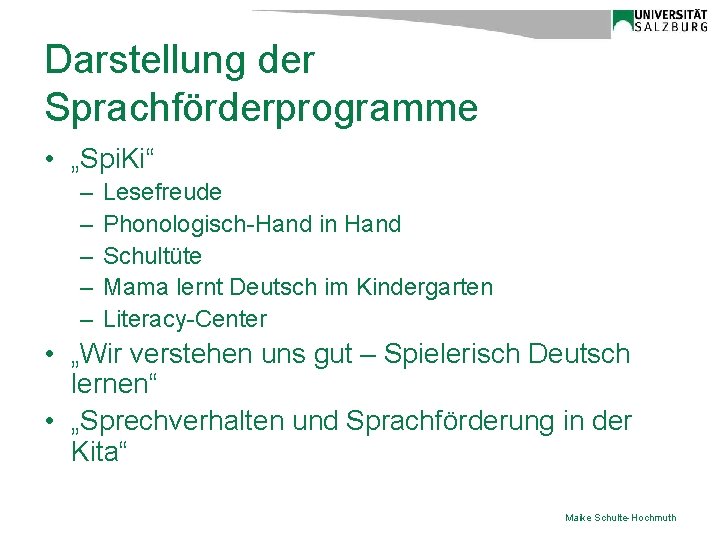 UNIVERSITÄT SALZBURG

Darstellung der Sprachförderprogramme

• „SpiKi“
– Lesefreude
– Phonologisch-Hand in Hand
– Schultüte
– Mama lernt Deutsch im Kindergarten
– Literacy-Center
• „Wir verstehen uns gut – Spielerisch Deutsch lernen“
• „Sprechverhalten und Sprachförderung in der Kita“

Maike Schulte-Hochmuth